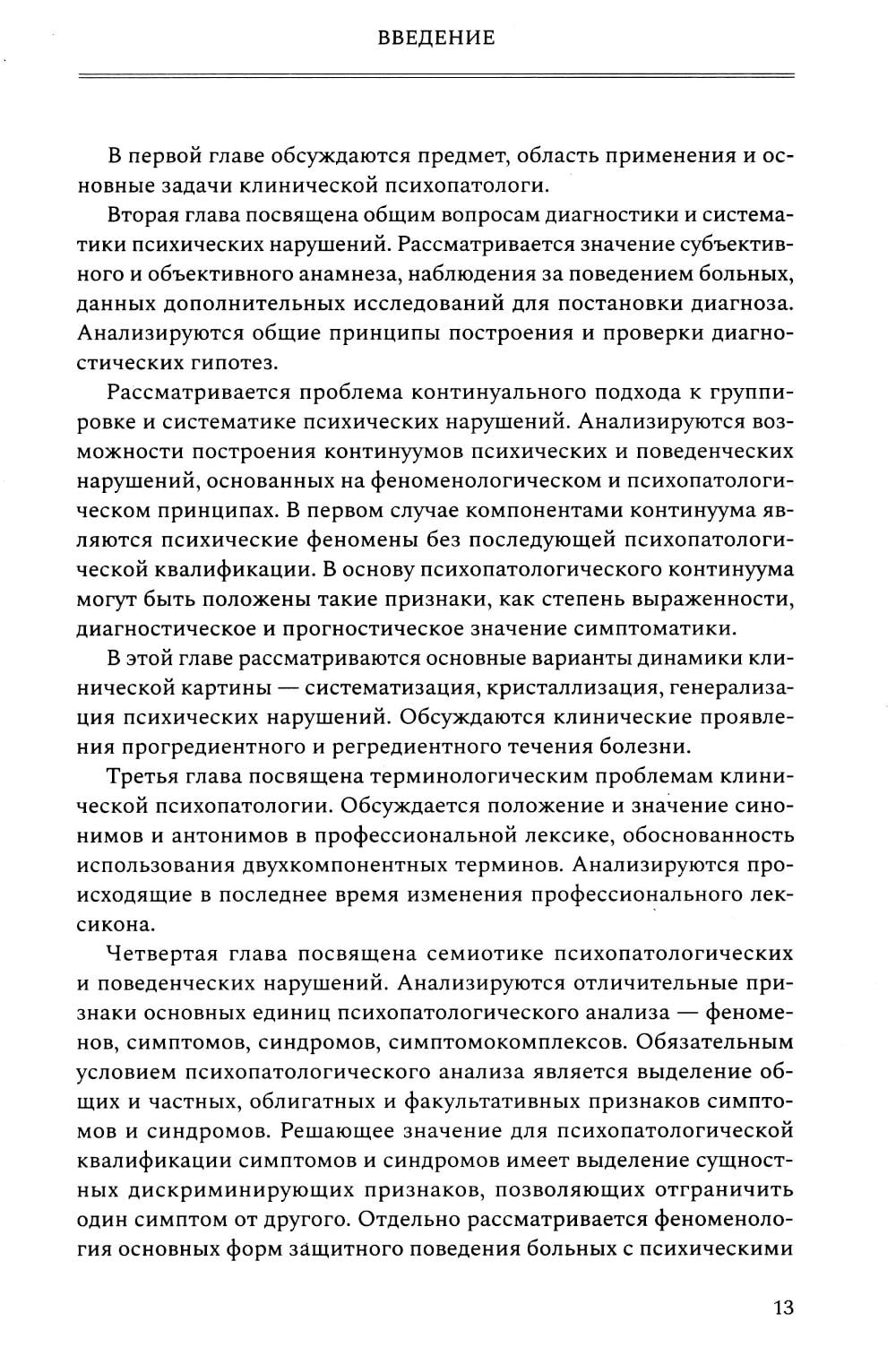 ВВЕДЕНИЕ

В первой главе обсуждаются предмет, область применения и основные задачи клинической психопатологи.

Вторая глава посвящена общим вопросам диагностики и систематики психических нарушений. Рассматривается значение субъективного и объективного анамнеза, наблюдения за поведением больных, данных дополнительных исследований для постановки диагноза. Анализируются общие принципы построения и проверки диагностических гипотез.

Рассматривается проблема континуального подхода к группировке и систематике психических нарушений. Анализируются возможности построения континуумов психических и поведенческих нарушений, основанных на феноменологическом и психопатологическом принципах. В первом случае компонентами континуума являются психические феномены без последующей психопатологической квалификации. В основу психопатологического континуума могут быть положены такие признаки, как степень выраженности, диагностическое и прогностическое значение симптоматики.

В этой главе рассматриваются основные варианты динамики клинической картины — систематизация, кристаллизация, генерализация психических нарушений. Обсуждаются клинические проявления прогредиентного и регредиентного течения болезни.

Третья глава посвящена терминологическим проблемам клинической психопатологии. Обсуждается положение и значение синонимов и антонимов в профессиональной лексике, обоснованность использования двухкомпонентных терминов. Анализируются происходящие в последнее время изменения профессионального лексикона.

Четвертая глава посвящена семиотике психопатологических и поведенческих нарушений. Анализируются отличительные признаки основных единиц психопатологического анализа — феноменов, симптомов, синдромов, симптомокомплексов. Обязательным условием психопатологического анализа является выделение общих и частных, облигатных и факультативных признаков симптомов и синдромов. Решающее значение для психопатологической квалификации симптомов и синдромов имеет выделение сущностных дискриминирующих признаков, позволяющих отграничить один симптом от другого. Отдельно рассматривается феноменология основных форм защитного поведения больных с психическими

13